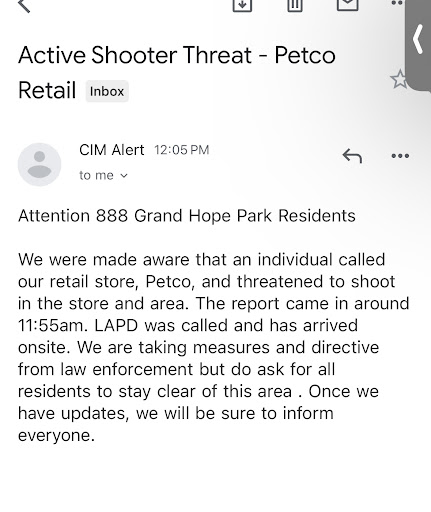 Active Shooter Threat - Petco Retail Inbox

CIM Alert 12:05 PM
to me

Attention 888 Grand Hope Park Residents

We were made aware that an individual called our retail store, Petco, and threatened to shoot in the store and area. The report came in around 11:55am. LAPD was called and has arrived onsite. We are taking measures and directive from law enforcement but do ask for all residents to stay clear of this area . Once we have updates, we will be sure to inform everyone.